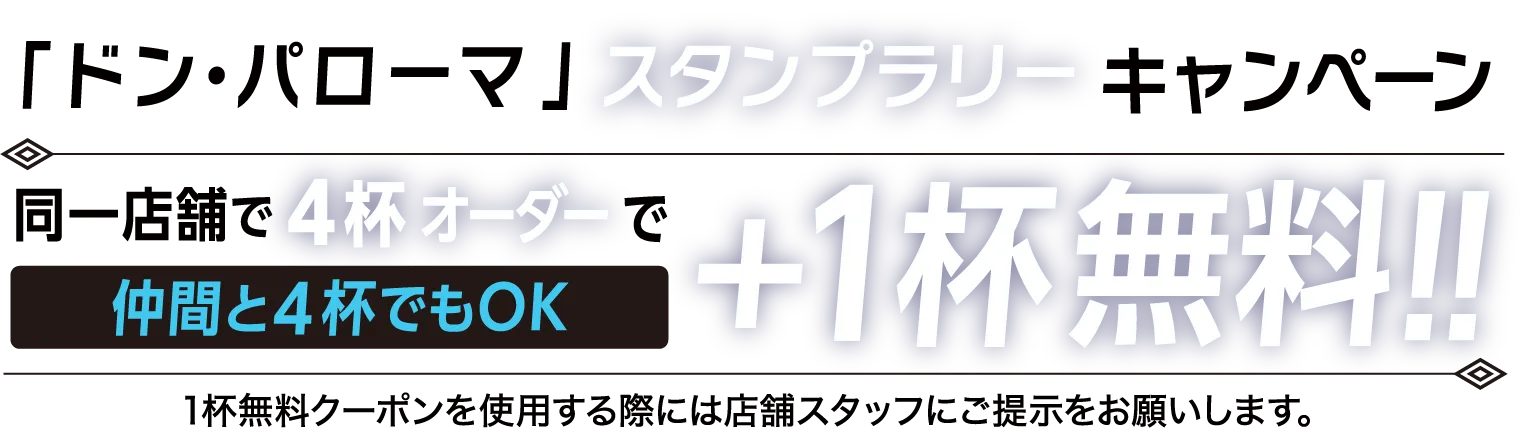 「ドン・パローマ」スタンプラリー キャンペーン

同一店舗で 4杯 オーダー で

仲間と4杯でもOK

+1杯無料!!

1杯無料クーポンを使用する際には店舗スタッフにご提示をお願いします。